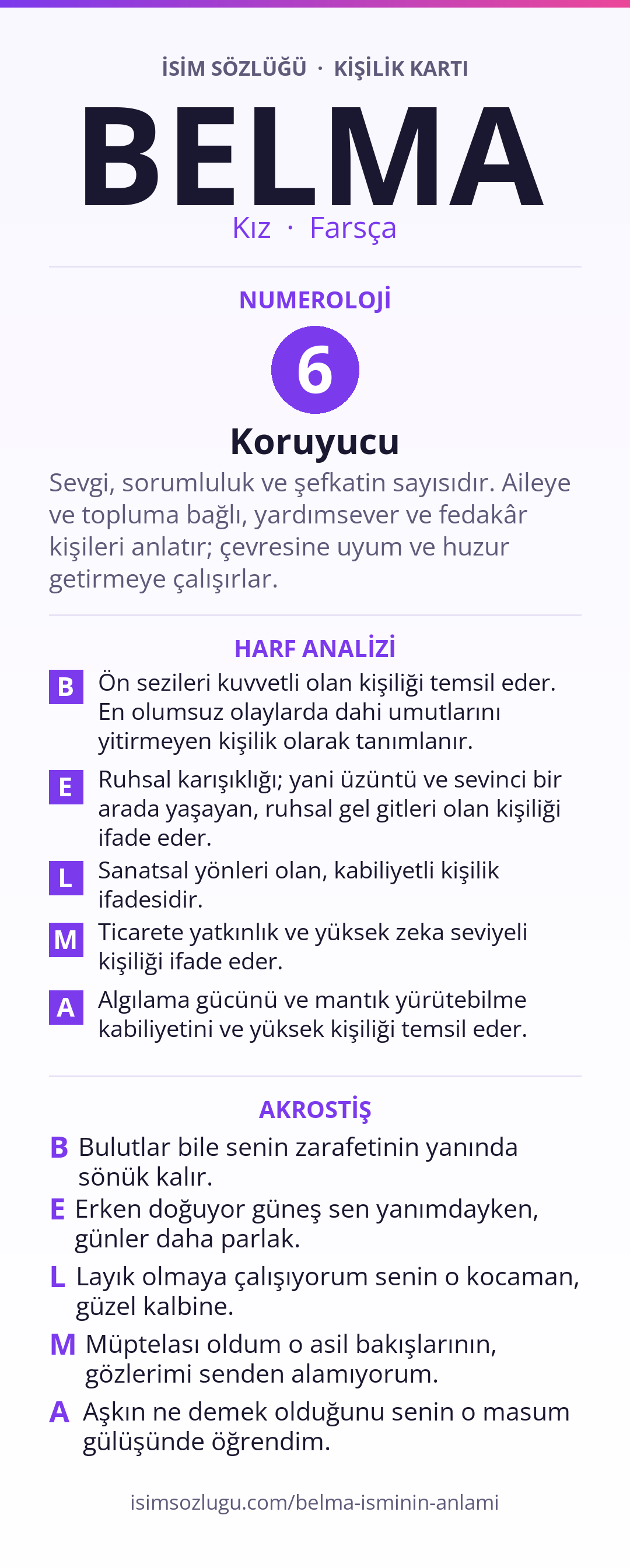 İSİM SÖZLÜĞÜ · KİŞİLİK KARTI

BELMA

Kız · Farsça

NUMEROLOJİ

6

Koruyucu

Sevgi, sorumluluk ve şefkatin sayısıdır. Aileye ve topluma bağlı, yardımsever ve fedakâr kişileri anlatır; çevresine uyum ve huzur getirmeye çalışırlar.

HARF ANALİZİ

B Ön sezileri kuvvetli olan kişiliği temsil eder. En olumsuz olaylarda dahi umutlarını yitirmeyen kişilik olarak tanımlanır.

E Ruhsal karışıklığı; yani üzüntü ve sevinci bir arada yaşayan, ruhsal gel gitleri olan kişiliği ifade eder.

L Sanatsal yönleri olan, kabiliyetli kişilik ifadesidir.

M Ticarete yatkınlık ve yüksek zeka seviyeli kişiliği ifade eder.

A Algılama gücünü ve mantık yürütebilme kabiliyetini ve yüksek kişiliği temsil eder.

AKROSTİŞ

B Bulutlar bile senin zarafetinin yanında sönük kalır.

E Erken doğuyor güneş sen yanımdayken, günler daha parlak.

L Layık olmaya çalışıyorum senin o kocaman, güzel kalbine.

M Müptelası oldum o asil bakışlarının, gözlerimi senden alamıyorum.

A Aşkın ne demek olduğunu senin o masum gülüşünde öğrendim.

isimsozlugu.com/belma-isminin-anlami